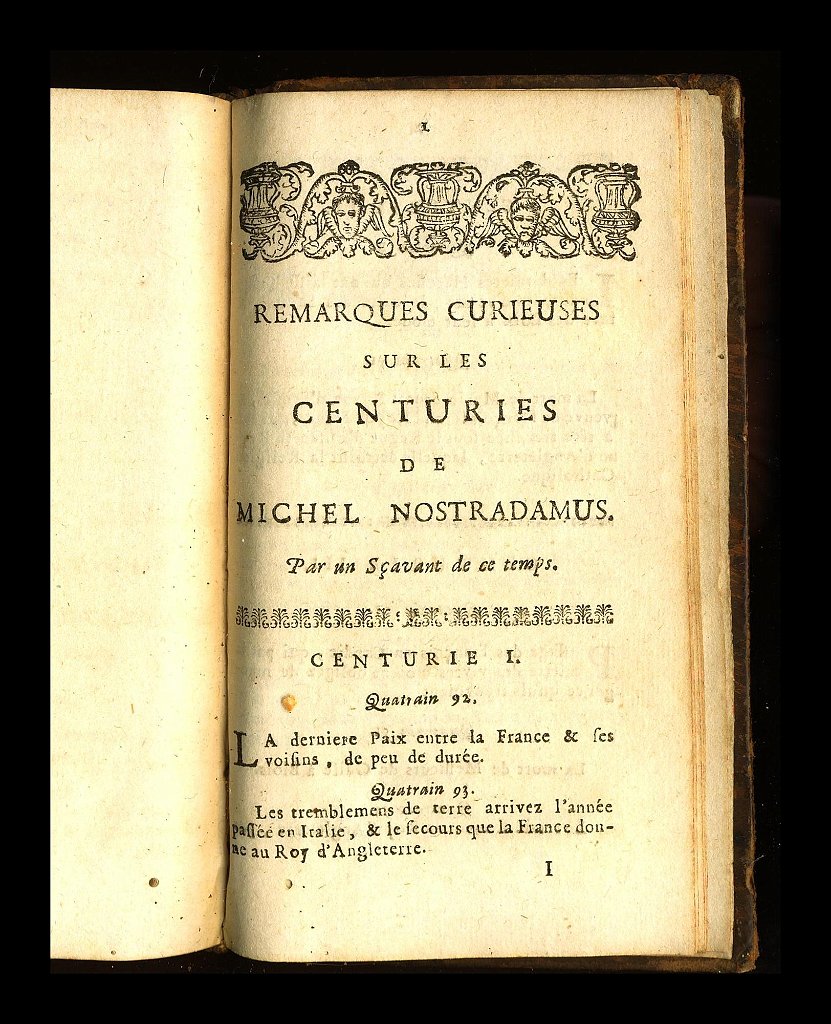 1

REMARQUES CURIEUSES

SUR LES

CENTURIES

DE

MICHEL NOSTRADAMUS.

Par un Sçavant de ce temps.

CENTURIE I.

Quatrain 92.

LA derniere Paix entre la France & ses voisins, de peu de durée.

Quatrain 93.

Les tremblemens de terre arrivez l'année passée en Italie, & le secours que la France donne au Roy d'Angleterre.

I